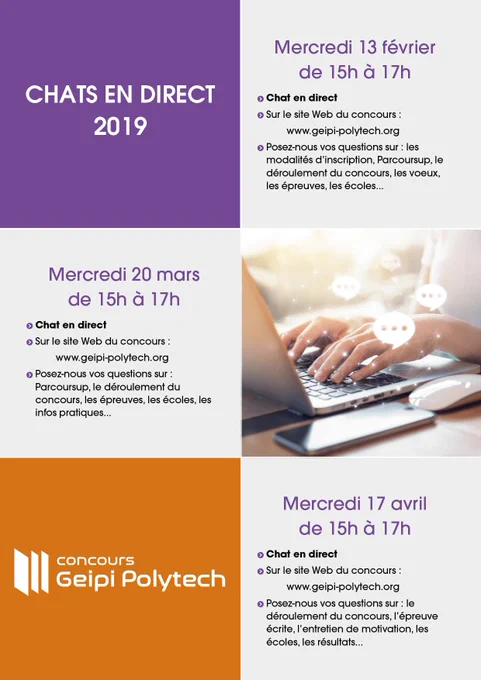 CHATS EN DIRECT
2019

Mercredi 13 février
de 15h à 17h

Chat en direct

Sur le site Web du concours :
www.geipi-polytech.org

Posez-nous vos questions sur : les modalités d'inscription, Parcoursup, le déroulement du concours, les voeux, les épreuves, les écoles...

Mercredi 20 mars
de 15h à 17h

Chat en direct

Sur le site Web du concours :
www.geipi-polytech.org

Posez-nous vos questions sur : Parcoursup, le déroulement du concours, les épreuves, les écoles, les infos pratiques...

concours
Geipi Polytech

Mercredi 17 avril
de 15h à 17h

Chat en direct

Sur le site Web du concours :
www.geipi-polytech.org

Posez-nous vos questions sur : le déroulement du concours, l'épreuve écrite, l'entretien de motivation, les écoles, les résultats...